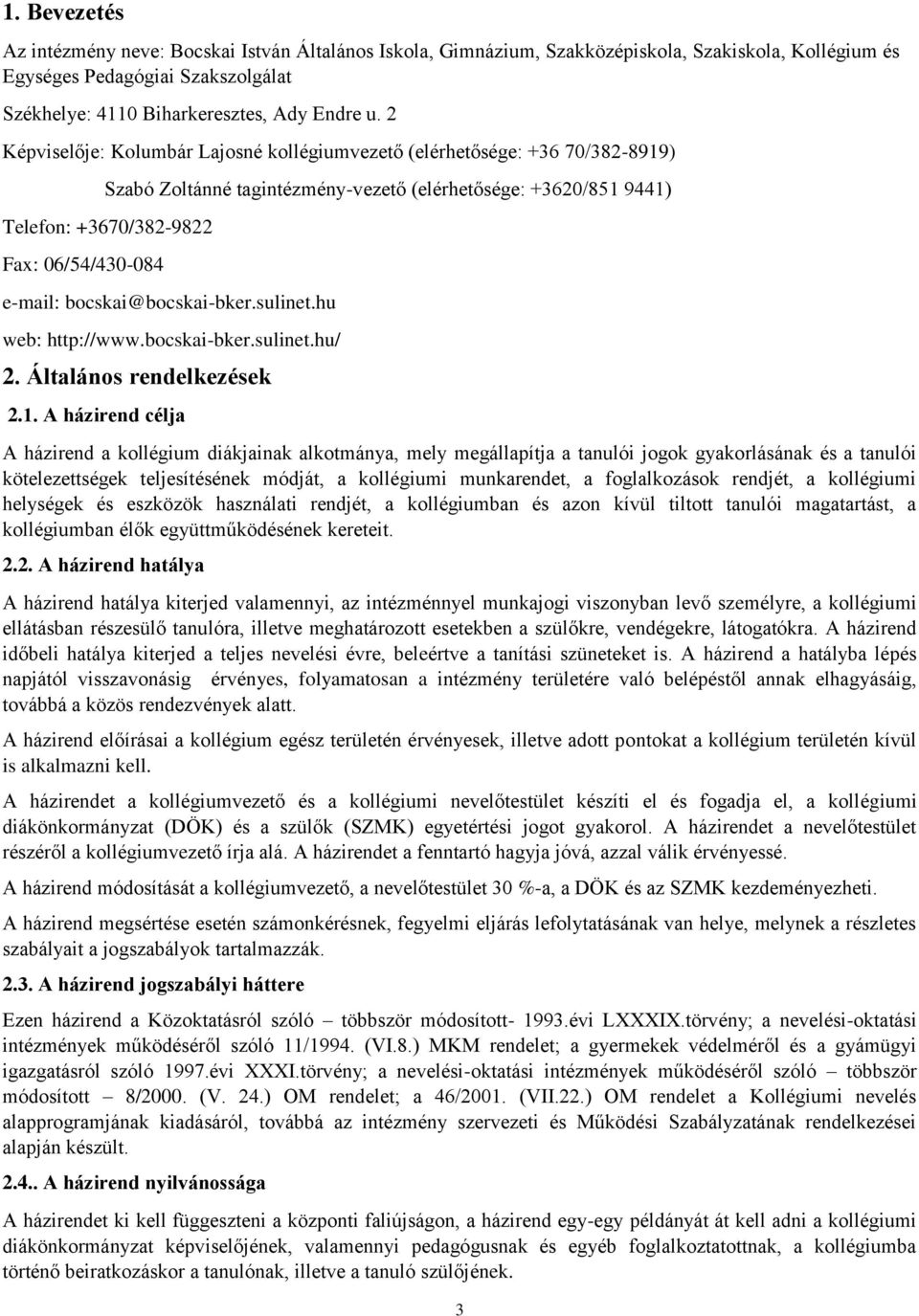 1. Bevezetés

Az intézmény neve: Bocskai István Általános Iskola, Gimnázium, Szakközépiskola, Szakiskola, Kollégium és Egységes Pedagógiai Szakszolgálat

Székhelye: 4110 Biharkeresztes, Ady Endre u. 2

Képviselője: Kolumbár Lajosné kollégiumvezető (elérhetősége: +36 70/382-8919)

Szabó Zoltánné tagintézmény-vezető (elérhetősége: +3620/851 9441)

Telefon: +3670/382-9822

Fax: 06/54/430-084

e-mail: bocskai@bocskai-bker.sulinet.hu

web: http://www.bocskai-bker.sulinet.hu/

2. Általános rendelkezések

2.1. A házirend célja

A házirend a kollégium diákjainak alkotmánya, mely megállapítja a tanulói jogok gyakorlásának és a tanulói kötelezettségek teljesítésének módját, a kollégiumi munkarendet, a foglalkozások rendjét, a kollégiumi helységek és eszközök használati rendjét, a kollégiumban és azon kívül tiltott tanulói magatartást, a kollégiumban élők együttműködésének kereteit.

2.2. A házirend hatálya

A házirend hatálya kiterjed valamennyi, az intézménnyel munkajogi viszonyban levő személyre, a kollégiumi ellátásban részesülő tanulóra, illetve meghatározott esetekben a szülőkre, vendégekre, látogatókra. A házirend időbeli hatálya kiterjed a teljes nevelési évre, beleértve a tanítási szüneteket is. A házirend a hatályba lépés napjától visszavonásig érvényes, folyamatosan a intézmény területére való belépéstől annak elhagyásáig, továbbá a közös rendezvények alatt.

A házirend előírásai a kollégium egész területén érvényesek, illetve adott pontokat a kollégium területén kívül is alkalmazni kell.

A házirendet a kollégiumvezető és a kollégiumi nevelőtestület készíti el és fogadja el, a kollégiumi diákönkormányzat (DÖK) és a szülők (SZMK) egyetértési jogot gyakorol. A házirendet a nevelőtestület részéről a kollégiumvezető írja alá. A házirendet a fenntartó hagyja jóvá, azzal válik érvényessé.

A házirend módosítását a kollégiumvezető, a nevelőtestület 30 %-a, a DÖK és az SZMK kezdeményezheti.

A házirend megsértése esetén számonkérésnek, fegyelmi eljárás lefolytatásának van helye, melynek a részletes szabályait a jogszabályok tartalmazzák.

2.3. A házirend jogszabályi háttere

Ezen házirend a Közoktatásról szóló – többször módosított- 1993.évi LXXXIX.törvény; a nevelési-oktatási intézmények működéséről szóló 11/1994. (VI.8.) MKM rendelet; a gyermekek védelméről és a gyámügyi igazgatásról szóló 1997.évi XXXI.törvény; a nevelési-oktatási intézmények működéséről szóló – többször módosított – 8/2000. (V. 24.) OM rendelet; a 46/2001. (VII.22.) OM rendelet a Kollégiumi nevelés alapprogramjának kiadásáról, továbbá az intézmény szervezeti és Működési Szabályzatának rendelkezései alapján készült.

2.4.. A házirend nyilvánossága

A házirendet ki kell függeszteni a központi faliújságon, a házirend egy-egy példányát át kell adni a kollégiumi diákönkormányzat képviselőjének, valamennyi pedagógusnak és egyéb foglalkoztatottnak, a kollégiumba történő beiratkozáskor a tanulónak, illetve a tanuló szülőjének.

3